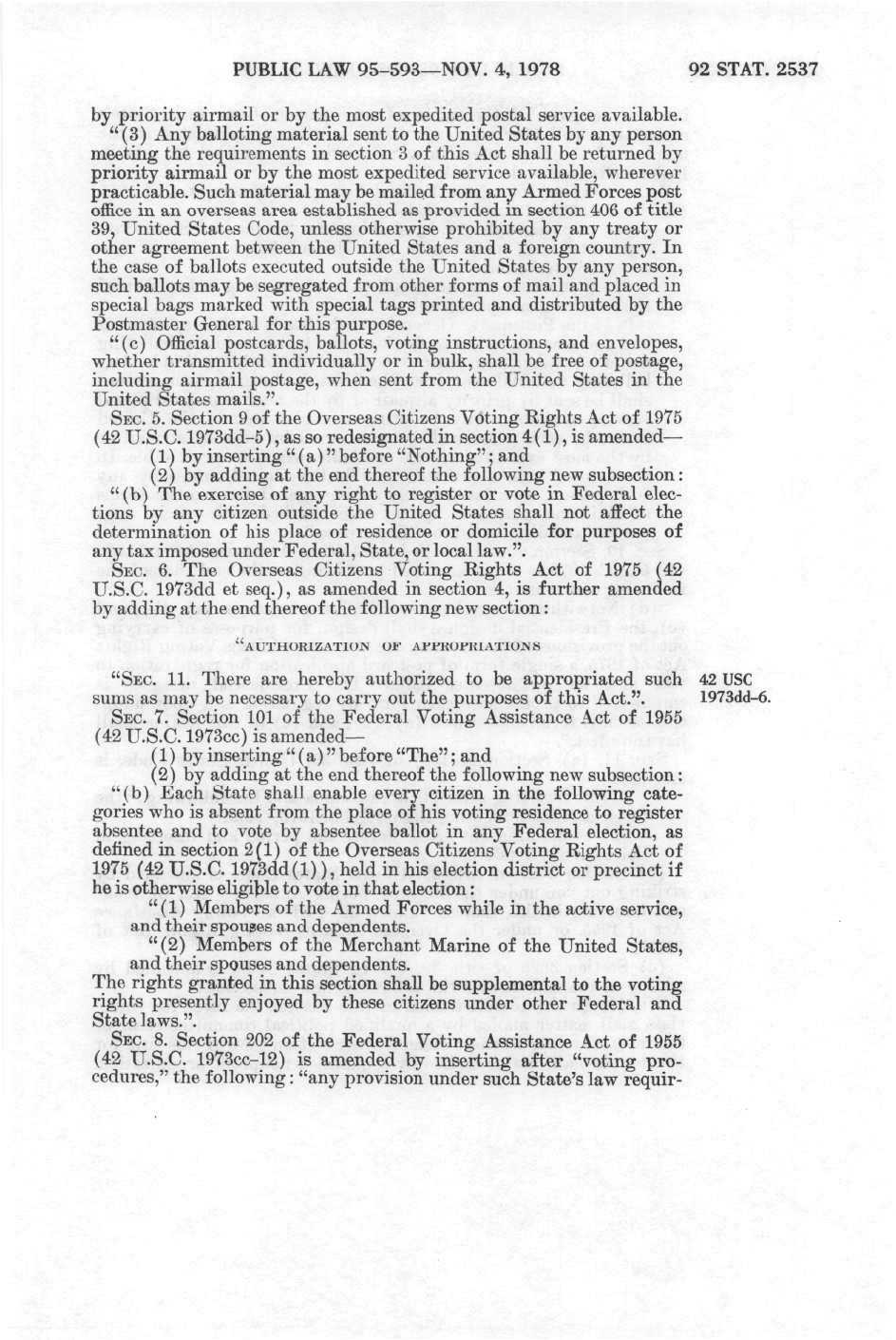 PUBLIC LAW 95-593—NOV. 4, 1978

92 STAT. 2537

by priority airmail or by the most expedited postal service available.

"(3) Any balloting material sent to the United States by any person meeting the requirements in section 3 of this Act shall be returned by priority airmail or by the most expedited service available, wherever practicable. Such material may be mailed from any Armed Forces post office in an overseas area established as provided in section 406 of title 39, United States Code, unless otherwise prohibited by any treaty or other agreement between the United States and a foreign country. In the case of ballots executed outside the United States by any person, such ballots may be segregated from other forms of mail and placed in special bags marked with special tags printed and distributed by the Postmaster General for this purpose.

"(c) Official postcards, ballots, voting instructions, and envelopes, whether transmitted individually or in bulk, shall be free of postage, including airmail postage, when sent from the United States in the United States mails.".

SEC. 5. Section 9 of the Overseas Citizens Voting Rights Act of 1975 (42 U.S.C. 1973dd-5), as so redesignated in section 4(1), is amended—

(1) by inserting "(a)" before "Nothing"; and

(2) by adding at the end thereof the following new subsection:

"(b) The exercise of any right to register or vote in Federal elections by any citizen outside the United States shall not affect the determination of his place of residence or domicile for purposes of any tax imposed under Federal, State, or local law.".

SEC. 6. The Overseas Citizens Voting Rights Act of 1975 (42 U.S.C. 1973dd et seq.), as amended in section 4, is further amended by adding at the end thereof the following new section:

"AUTHORIZATION OF APPROPRIATIONS

"SEC. 11. There are hereby authorized to be appropriated such sums as may be necessary to carry out the purposes of this Act.".

42 USC 1973dd-6.

SEC. 7. Section 101 of the Federal Voting Assistance Act of 1955 (42 U.S.C. 1973cc) is amended—

(1) by inserting "(a)" before "The"; and

(2) by adding at the end thereof the following new subsection:

"(b) Each State shall enable every citizen in the following categories who is absent from the place of his voting residence to register absentee and to vote by absentee ballot in any Federal election, as defined in section 2(1) of the Overseas Citizens Voting Rights Act of 1975 (42 U.S.C. 1973dd(1)), held in his election district or precinct if he is otherwise eligible to vote in that election:

"(1) Members of the Armed Forces while in the active service, and their spouses and dependents.

"(2) Members of the Merchant Marine of the United States, and their spouses and dependents.

The rights granted in this section shall be supplemental to the voting rights presently enjoyed by these citizens under other Federal and State laws.".

SEC. 8. Section 202 of the Federal Voting Assistance Act of 1955 (42 U.S.C. 1973cc-12) is amended by inserting after "voting procedures," the following: "any provision under such State's law requir-